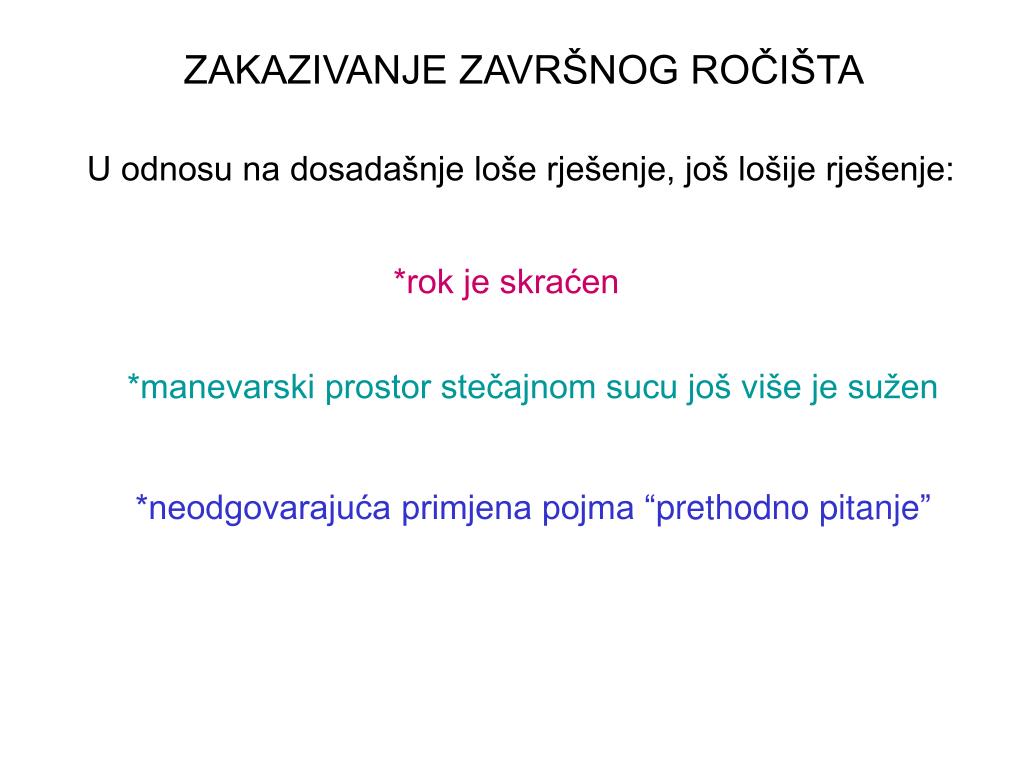 ZAKAZIVANJE ZAVRŠNOG ROČIŠTA

U odnosu na dosadašnje loše rješenje, još lošije rješenje:

*rok je skraćen

*manevarski prostor stečajnom sucu još više je sužen

*neodgovarajuća primjena pojma “prethodno pitanje”